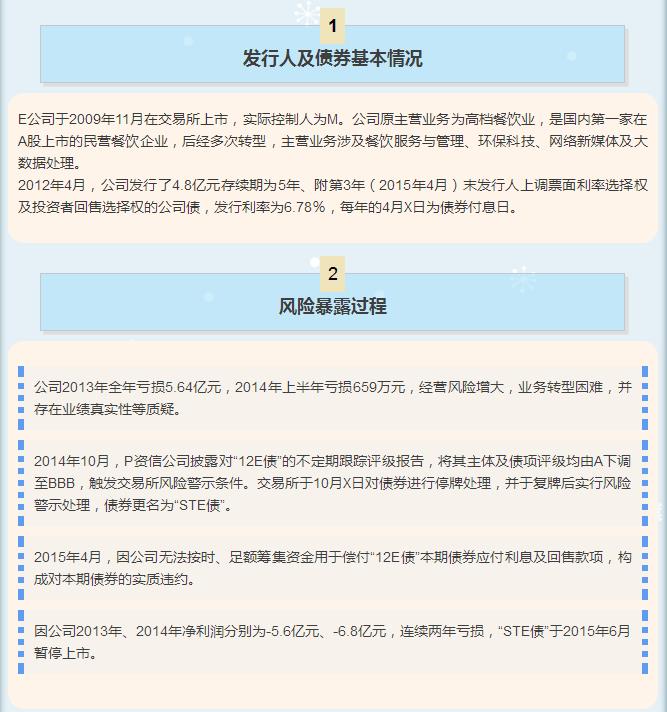 1

发行人及债券基本情况

E公司于2009年11月在交易所上市，实际控制人为M。公司原主营业务为高档餐饮业，是国内第一家在A股上市的民营餐饮企业，后经多次转型，主营业务涉及餐饮服务与管理、环保科技、网络新媒体及大数据处理。
2012年4月，公司发行了4.8亿元存续期为5年、附第3年（2015年4月）末发行人上调票面利率选择权及投资者回售选择权的公司债，发行利率为6.78%，每年的4月X日为债券付息日。

2

风险暴露过程

公司2013年全年亏损5.64亿元，2014年上半年亏损659万元，经营风险增大，业务转型困难，并存在业绩真实性等质疑。

2014年10月，P资信公司披露对“12E债”的不定期跟踪评级报告，将其主体及债项评级均由A下调至BBB，触发交易所风险警示条件。交易所于10月X日对债券进行停牌处理，并于复牌后实行风险警示处理，债券更名为“STE债”。

2015年4月，因公司无法按时、足额筹集资金用于偿付“12E债”本期债券应付利息及回售款项，构成对本期债券的实质违约。

因公司2013年、2014年净利润分别为-5.6亿元、-6.8亿元，连续两年亏损，“STE债”于2015年6月暂停上市。